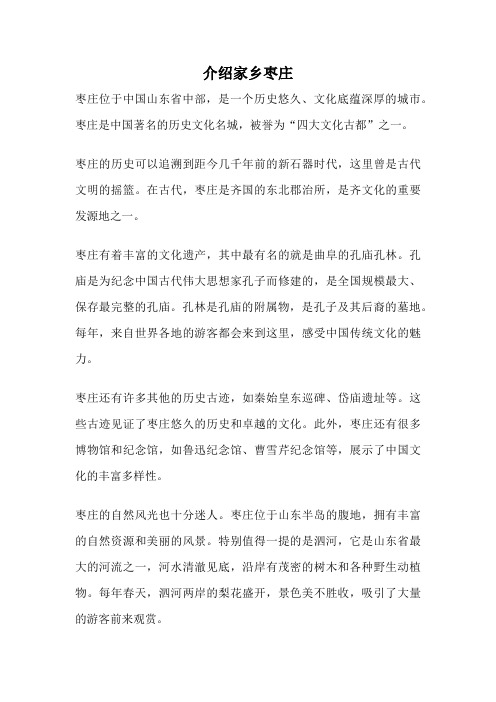 介绍家乡枣庄

枣庄位于中国山东省中部，是一个历史悠久、文化底蕴深厚的城市。枣庄是中国著名的历史文化名城，被誉为“四大文化古都”之一。

枣庄的历史可以追溯到距今几千年前的新石器时代，这里曾是古代文明的摇篮。在古代，枣庄是齐国的东北郡治所，是齐文化的重要发源地之一。

枣庄有着丰富的文化遗产，其中最有名的就是曲阜的孔庙孔林。孔庙是为纪念中国古代伟大思想家孔子而修建的，是全国规模最大、保存最完整的孔庙。孔林是孔庙的附属物，是孔子及其后裔的墓地。每年，来自世界各地的游客都会来到这里，感受中国传统文化的魅力。

枣庄还有许多其他的历史古迹，如秦始皇东巡碑、岱庙遗址等。这些古迹见证了枣庄悠久的历史和卓越的文化。此外，枣庄还有很多博物馆和纪念馆，如鲁迅纪念馆、曹雪芹纪念馆等，展示了中国文化的丰富多样性。

枣庄的自然风光也十分迷人。枣庄位于山东半岛的腹地，拥有丰富的自然资源和美丽的风景。特别值得一提的是泗河，它是山东省最大的河流之一，河水清澈见底，沿岸有茂密的树木和各种野生动植物。每年春天，泗河两岸的梨花盛开，景色美不胜收，吸引了大量的游客前来观赏。